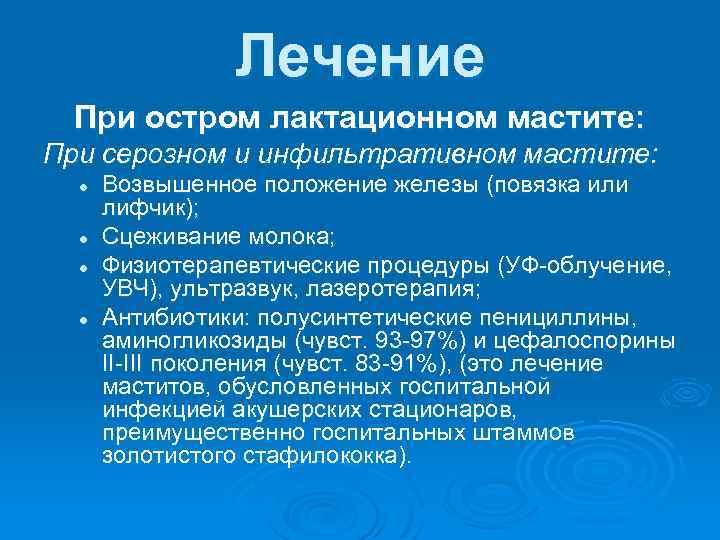 Лечение

При остром лактационном мастите:

При серозном и инфильтративном мастите:

- Возвышенное положение железы (повязка или лифчик);
- Сцеживание молока;
- Физиотерапевтические процедуры (УФ-облучение, УВЧ), ультразвук, лазеротерапия;
- Антибиотики: полусинтетические пенициллины, аминогликозиды (чувст. 93-97%) и цефалоспорины II-III поколения (чувст. 83-91%), (это лечение маститов, обусловленных госпитальной инфекцией акушерских стационаров, преимущественно госпитальных штаммов золотистого стафилококка).